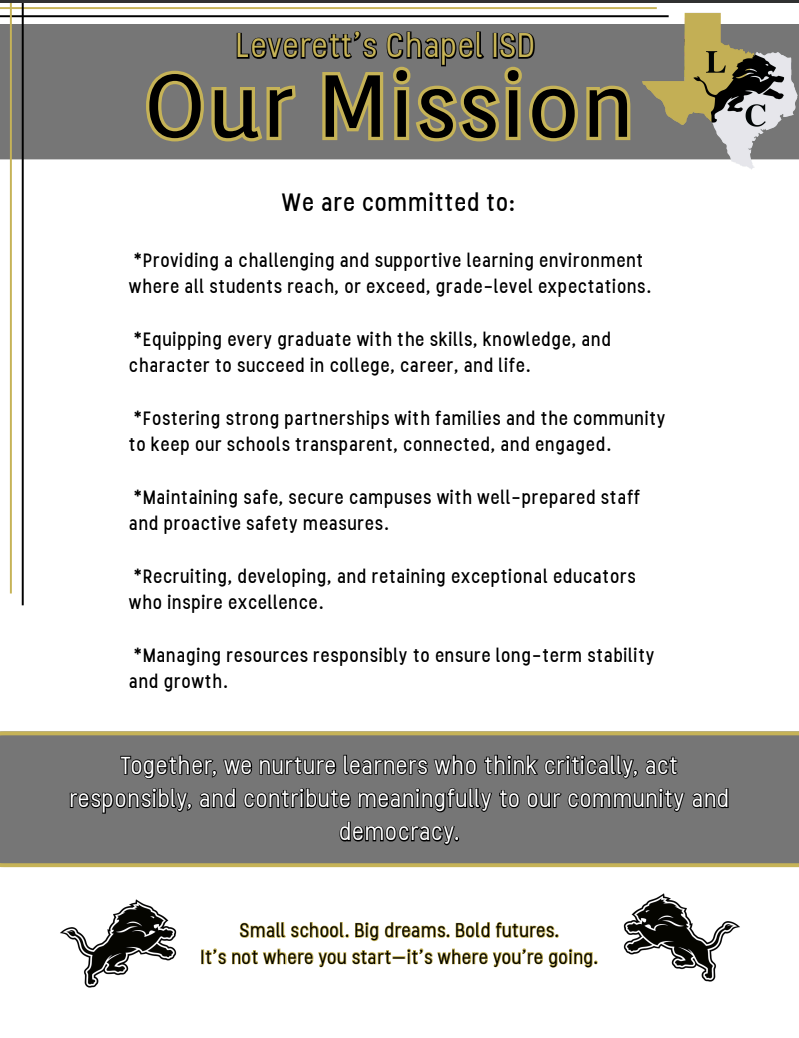 Leverett's Chapel ISD
Our Mission

L
C

We are committed to:

*Providing a challenging and supportive learning environment where all students reach, or exceed, grade-level expectations.

*Equipping every graduate with the skills, knowledge, and character to succeed in college, career, and life.

*Fostering strong partnerships with families and the community to keep our schools transparent, connected, and engaged.

*Maintaining safe, secure campuses with well-prepared staff and proactive safety measures.

*Recruiting, developing, and retaining exceptional educators who inspire excellence.

*Managing resources responsibly to ensure long-term stability and growth.

Together, we nurture learners who think critically, act responsibly, and contribute meaningfully to our community and democracy.

Small school. Big dreams. Bold futures.
It's not where you start—it's where you're going.